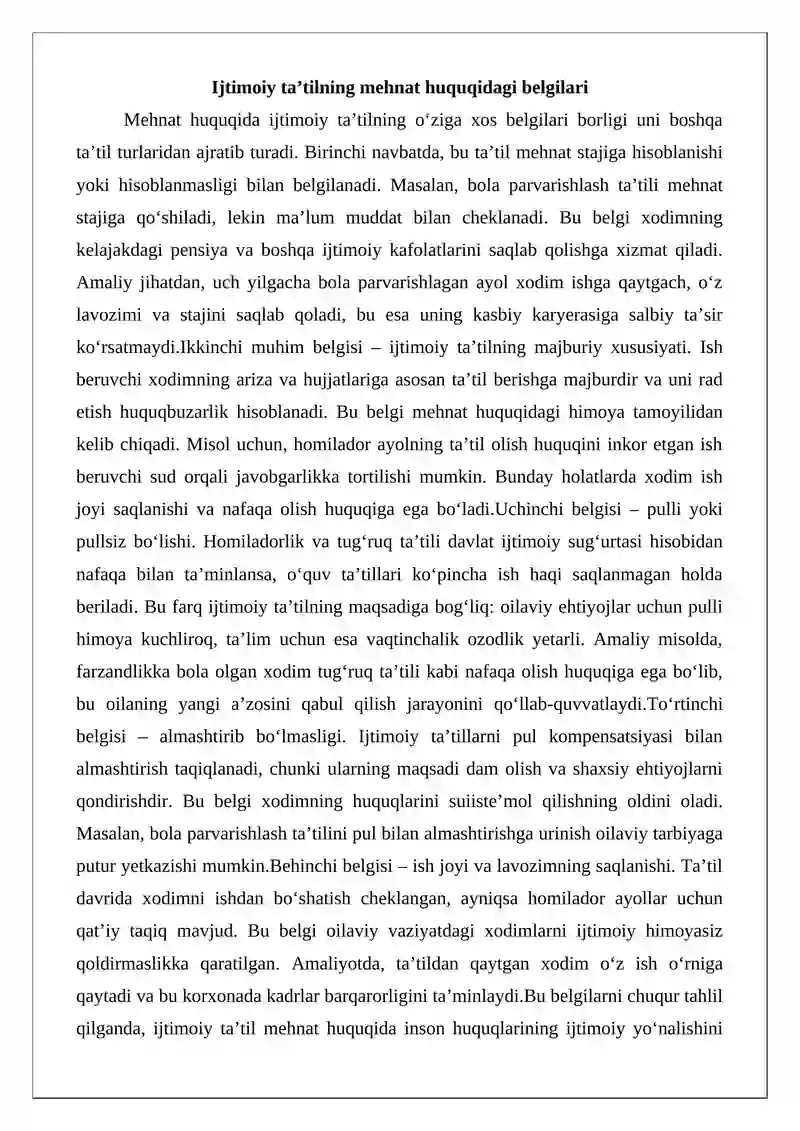 Ijtimoiy ta'tilning mehnat huquqidagi belgilari

Mehnat huquqida ijtimoiy ta'tilning o'ziga xos belgilari borligi uni boshqa ta'til turlaridan ajratib turadi. Birinchi navbatda, bu ta'til mehnat stajiga hisoblanishi yoki hisoblanmasligi bilan belgilanadi. Masalan, bola parvarishlash ta'tili mehnat stajiga qo'shiladi, lekin ma'lum muddat bilan cheklanadi. Bu belgi xodimning kelajakdagi pensiya va boshqa ijtimoiy kafolatlarini saqlab qolishga xizmat qiladi. Amaliy jihatdan, uch yilgacha bola parvarishlagan ayol xodim ishga qaytgach, o'z lavozimi va stajini saqlab qoladi, bu esa uning kasbiy karyerasiga salbiy ta'sir ko'rsatmaydi.Ikkinchi muhim belgisi – ijtimoiy ta'tilning majburiy xususiyati. Ish beruvchi xodimning ariza va hujjatlariga asosan ta'til berishga majburdir va uni rad etish huquqbuzarlik hisoblanadi. Bu belgi mehnat huquqidagi himoya tamoyilidan kelib chiqadi. Misol uchun, homilador ayolning ta'til olish huquqini inkor etgan ish beruvchi sud orqali javobgarlikka tortilishi mumkin. Bunday holatlarda xodim ish joyi saqlanishi va nafaqa olish huquqiga ega bo'ladi.Uchinchi belgisi – pulli yoki pullsiz bo'lishi. Homiladorlik va tug'ruq ta'tili davlat ijtimoiy sug'urtasi hisobidan nafaqa bilan ta'minlansa, o'quv ta'tillari ko'pincha ish haqi saqlanmagan holda beriladi. Bu farq ijtimoiy ta'tilning maqsadiga bog'liq: oilaviy ehtiyojlar uchun pulli himoya kuchliroq, ta'lim uchun esa vaqtinchalik ozodlik yetarli. Amaliy misolda, farzandlikka bola olgan xodim tug'ruq ta'tili kabi nafaqa olish huquqiga ega bo'lib, bu oilaning yangi a'zosini qabul qilish jarayonini qo'llab-quvvatlaydi.To'rtinchi belgisi – almashtirib bo'lmasligi. Ijtimoiy ta'tillarni pul kompensatsiyasi bilan almashtirish taqiqlanadi, chunki ularning maqsadi dam olish va shaxsiy ehtiyojlarni qondirishdir. Bu belgi xodimning huquqlarini suiiste'mol qilishning oldini oladi. Masalan, bola parvarishlash ta'tilini pul bilan almashtirishga urinish oilaviy tarbiyaga putur yetkazishi mumkin.Behinchi belgisi – ish joyi va lavozimning saqlanishi. Ta'til davrida xodimni ishdan bo'shatish cheklangan, ayniqsa homilador ayollar uchun qat'iy taqiq mavjud. Bu belgi oilaviy vaziyatdagi xodimlarni ijtimoiy himoyasiz qoldirmaslikka qaratilgan. Amaliyotda, ta'tildan qaytgan xodim o'z ish o'rniga qaytadi va bu korxonada kadrlar barqarorligini ta'minlaydi.Bu belgilarni chuqur tahlil qilganda, ijtimoiy ta'til mehnat huquqida inson huquqlarining ijtimoiy yo'nalishini